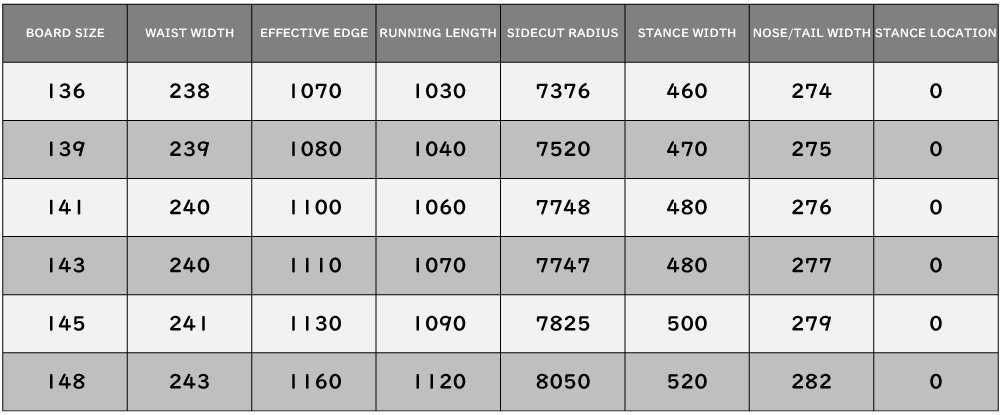 | BOARD SIZE | WAIST WIDTH | EFFECTIVE EDGE | RUNNING LENGTH | SIDECUT RADIUS | STANCE WIDTH | NOSE/TAIL WIDTH | STANCE LOCATION |
|---|---|---|---|---|---|---|---|
| 136 | 238 | 1070 | 1030 | 7376 | 460 | 274 | 0 |
| 139 | 239 | 1080 | 1040 | 7520 | 470 | 275 | 0 |
| 141 | 240 | 1100 | 1060 | 7748 | 480 | 276 | 0 |
| 143 | 240 | 1110 | 1070 | 7747 | 480 | 277 | 0 |
| 145 | 241 | 1130 | 1090 | 7825 | 500 | 279 | 0 |
| 148 | 243 | 1160 | 1120 | 8050 | 520 | 282 | 0 |